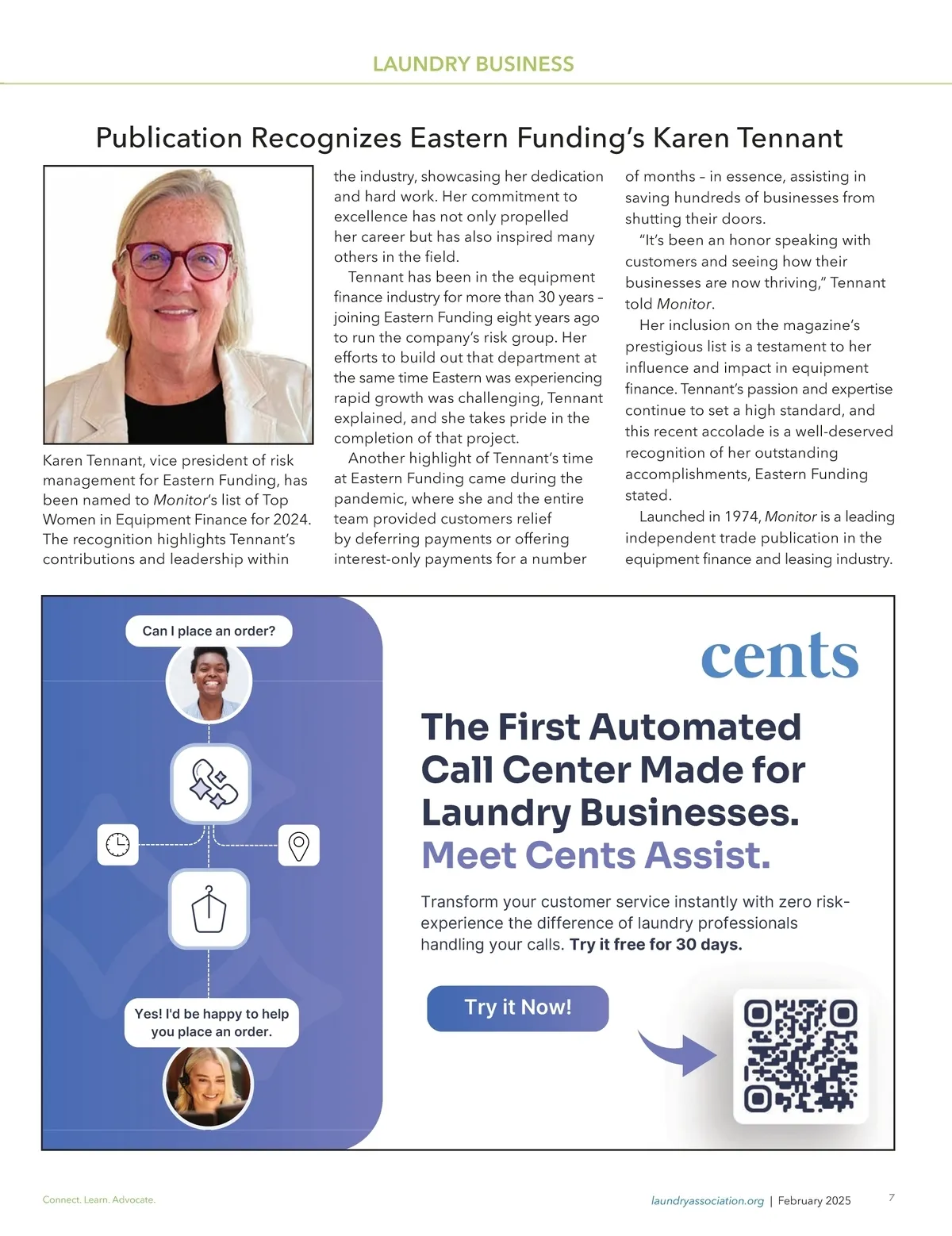 LAUNDRY BUSINESS

Publication Recognizes Eastern Funding's Karen Tennant

Karen Tennant, vice president of risk management for Eastern Funding, has been named to Monitor's list of Top Women in Equipment Finance for 2024. The recognition highlights Tennant's contributions and leadership within the industry, showcasing her dedication and hard work. Her commitment to excellence has not only propelled her career but has also inspired many others in the field.

Tennant has been in the equipment finance industry for more than 30 years – joining Eastern Funding eight years ago to run the company's risk group. Her efforts to build out that department at the same time Eastern was experiencing rapid growth was challenging, Tennant explained, and she takes pride in the completion of that project.

Another highlight of Tennant's time at Eastern Funding came during the pandemic, where she and the entire team provided customers relief by deferring payments or offering interest-only payments for a number of months – in essence, assisting in saving hundreds of businesses from shutting their doors.

"It's been an honor speaking with customers and seeing how their businesses are now thriving," Tennant told Monitor.

Her inclusion on the magazine's prestigious list is a testament to her influence and impact in equipment finance. Tennant's passion and expertise continue to set a high standard, and this recent accolade is a well-deserved recognition of her outstanding accomplishments, Eastern Funding stated.

Launched in 1974, Monitor is a leading independent trade publication in the equipment finance and leasing industry.

Can I place an order?

Yes! I'd be happy to help you place an order.

cents

The First Automated Call Center Made for Laundry Businesses. Meet Cents Assist.

Transform your customer service instantly with zero risk-experience the difference of laundry professionals handling your calls. Try it free for 30 days.

Try it Now!

Connect. Learn. Advocate.

laundryassociation.org | February 2025

7